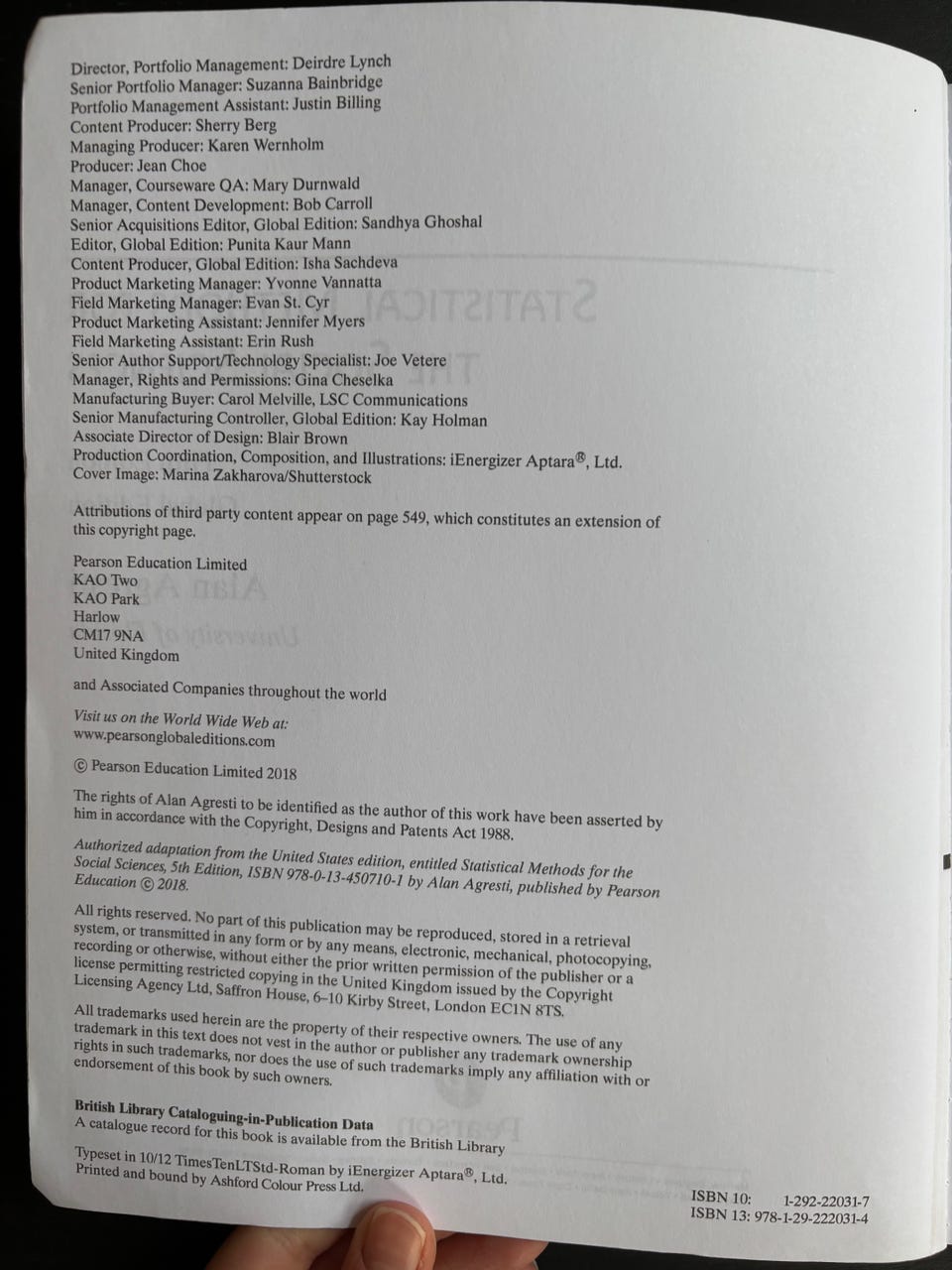 Director, Portfolio Management: Deirdre Lynch
Senior Portfolio Manager: Suzanna Bainbridge
Portfolio Management Assistant: Justin Billing
Content Producer: Sherry Berg
Managing Producer: Karen Wernholm
Producer: Jean Choe
Manager, Courseware QA: Mary Durnwald
Manager, Content Development: Bob Carroll
Senior Acquisitions Editor, Global Edition: Sandhya Ghoshal
Editor, Global Edition: Punita Kaur Mann
Content Producer, Global Edition: Isha Sachdeva
Product Marketing Manager: Yvonne Vannatta
Field Marketing Manager: Evan St. Cyr
Product Marketing Assistant: Jennifer Myers
Field Marketing Assistant: Erin Rush
Senior Author Support/Technology Specialist: Joe Vetere
Manager, Rights and Permissions: Gina Cheselka
Manufacturing Buyer: Carol Melville, LSC Communications
Senior Manufacturing Controller, Global Edition: Kay Holman
Associate Director of Design: Blair Brown
Production Coordination, Composition, and Illustrations: iEnergizer Aptara®, Ltd.
Cover Image: Marina Zakharova/Shutterstock

Attributions of third party content appear on page 549, which constitutes an extension of this copyright page.

Pearson Education Limited
KAO Two
KAO Park
Harlow
CM17 9NA
United Kingdom

and Associated Companies throughout the world

Visit us on the World Wide Web at:
www.pearsonglobaleditions.com

© Pearson Education Limited 2018

The rights of Alan Agresti to be identified as the author of this work have been asserted by him in accordance with the Copyright, Designs and Patents Act 1988.

Authorized adaptation from the United States edition, entitled Statistical Methods for the Social Sciences, 5th Edition, ISBN 978-0-13-450710-1 by Alan Agresti, published by Pearson Education © 2018.

All rights reserved. No part of this publication may be reproduced, stored in a retrieval system, or transmitted in any form or by any means, electronic, mechanical, photocopying, recording or otherwise, without either the prior written permission of the publisher or a license permitting restricted copying in the United Kingdom issued by the Copyright Licensing Agency Ltd, Saffron House, 6–10 Kirby Street, London EC1N 8TS.

All trademarks used herein are the property of their respective owners. The use of any trademark in this text does not vest in the author or publisher any trademark ownership rights in such trademarks, nor does the use of such trademarks imply any affiliation with or endorsement of this book by such owners.

British Library Cataloguing-in-Publication Data
A catalogue record for this book is available from the British Library

Typeset in 10/12 TimesTenLTStd-Roman by iEnergizer Aptara®, Ltd.
Printed and bound by Ashford Colour Press Ltd.

ISBN 10: 1-292-22031-7
ISBN 13: 978-1-29-222031-4